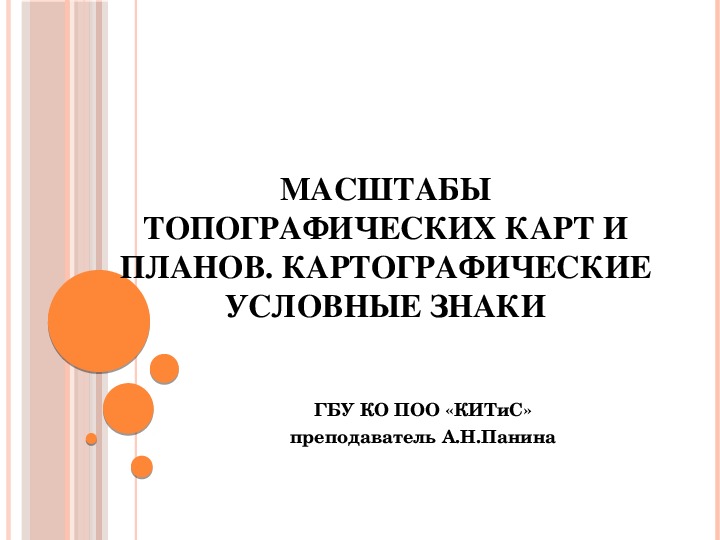 МАСШТАБЫ ТОПОГРАФИЧЕСКИХ КАРТ И ПЛАНОВ. КАРТОГРАФИЧЕСКИЕ УСЛОВНЫЕ ЗНАКИ

ГБУ КО ПОО «КИТиС»
преподаватель А.Н.Панина